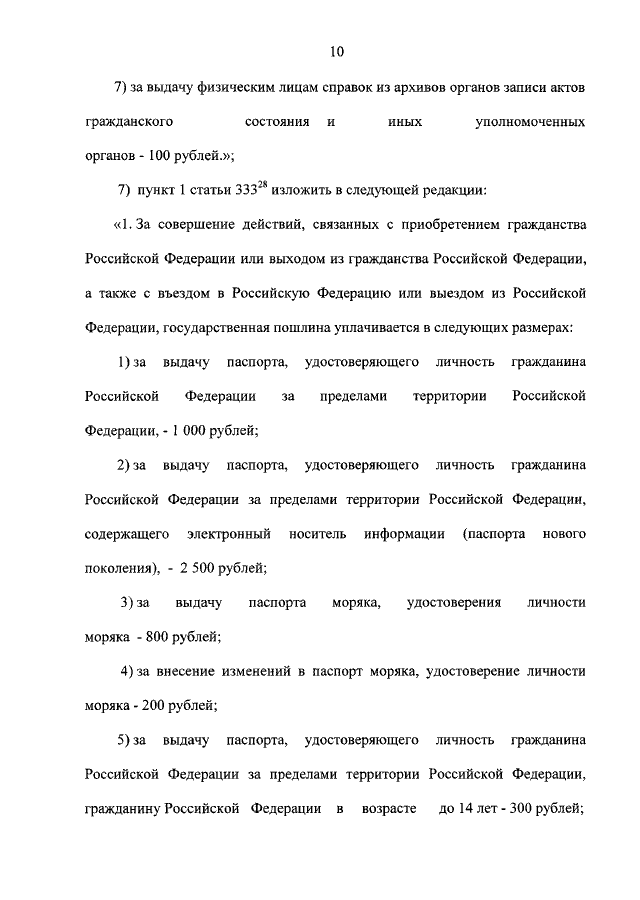 10

7) за выдачу физическим лицам справок из архивов органов записи актов гражданского состояния и иных уполномоченных органов - 100 рублей.»;

7) пункт 1 статьи $333^{28}$ изложить в следующей редакции:

«1. За совершение действий, связанных с приобретением гражданства Российской Федерации или выходом из гражданства Российской Федерации, а также с въездом в Российскую Федерацию или выездом из Российской Федерации, государственная пошлина уплачивается в следующих размерах:

1) за выдачу паспорта, удостоверяющего личность гражданина Российской Федерации за пределами территории Российской Федерации, - 1 000 рублей;

2) за выдачу паспорта, удостоверяющего личность гражданина Российской Федерации за пределами территории Российской Федерации, содержащего электронный носитель информации (паспорта нового поколения), - 2 500 рублей;

3) за выдачу паспорта моряка, удостоверения личности моряка - 800 рублей;

4) за внесение изменений в паспорт моряка, удостоверение личности моряка - 200 рублей;

5) за выдачу паспорта, удостоверяющего личность гражданина Российской Федерации за пределами территории Российской Федерации, гражданину Российской Федерации в возрасте до 14 лет - 300 рублей;